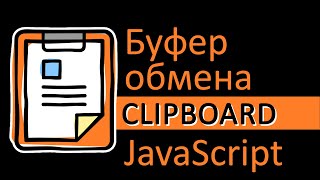 Буфер обмена
CLIPBOARD
JavaScript